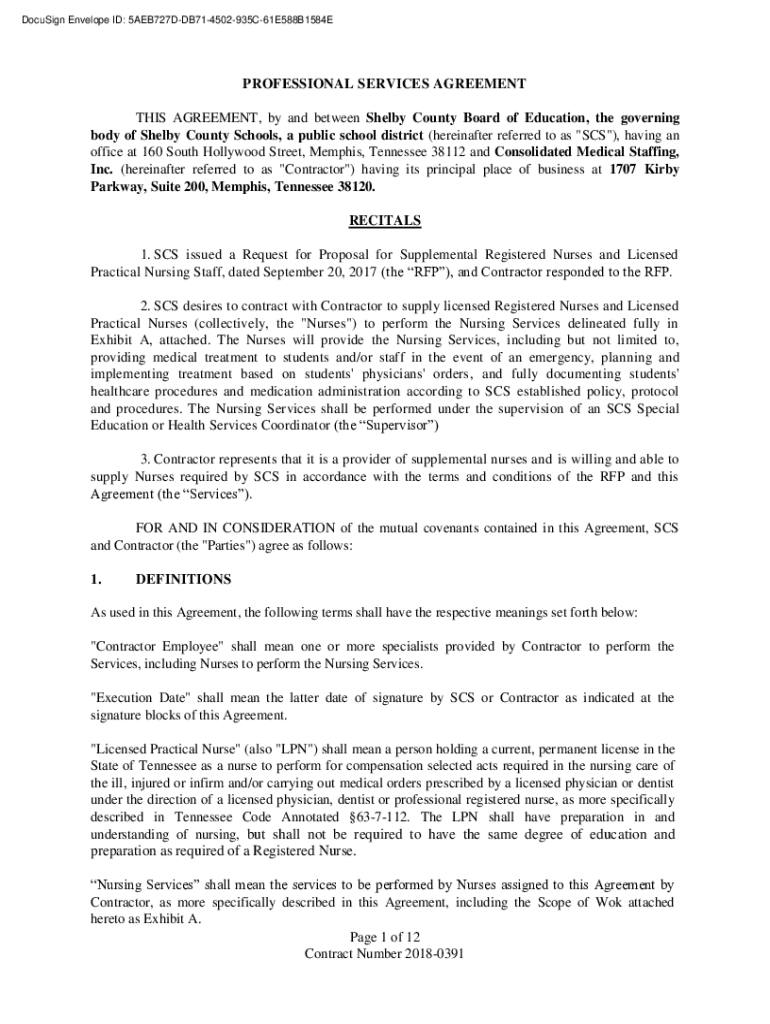 DocuSign Envelope ID: 5AEB727D-DB71-4502-935C-61E588B1584E

PROFESSIONAL SERVICES AGREEMENT

THIS AGREEMENT, by and between Shelby County Board of Education, the governing body of Shelby County Schools, a public school district (hereinafter referred to as "SCS"), having an office at 160 South Hollywood Street, Memphis, Tennessee 38112 and Consolidated Medical Staffing, Inc. (hereinafter referred to as "Contractor") having its principal place of business at 1707 Kirby Parkway, Suite 200, Memphis, Tennessee 38120.

RECITALS

1. SCS issued a Request for Proposal for Supplemental Registered Nurses and Licensed Practical Nursing Staff, dated September 20, 2017 (the “RFP”), and Contractor responded to the RFP.

2. SCS desires to contract with Contractor to supply licensed Registered Nurses and Licensed Practical Nurses (collectively, the "Nurses") to perform the Nursing Services delineated fully in Exhibit A, attached. The Nurses will provide the Nursing Services, including but not limited to, providing medical treatment to students and/or staff in the event of an emergency, planning and implementing treatment based on students' physicians' orders, and fully documenting students' healthcare procedures and medication administration according to SCS established policy, protocol and procedures. The Nursing Services shall be performed under the supervision of an SCS Special Education or Health Services Coordinator (the “Supervisor”)

3. Contractor represents that it is a provider of supplemental nurses and is willing and able to supply Nurses required by SCS in accordance with the terms and conditions of the RFP and this Agreement (the “Services”).

FOR AND IN CONSIDERATION of the mutual covenants contained in this Agreement, SCS and Contractor (the "Parties") agree as follows:

1. DEFINITIONS

As used in this Agreement, the following terms shall have the respective meanings set forth below:

"Contractor Employee" shall mean one or more specialists provided by Contractor to perform the Services, including Nurses to perform the Nursing Services.

"Execution Date" shall mean the latter date of signature by SCS or Contractor as indicated at the signature blocks of this Agreement.

"Licensed Practical Nurse" (also "LPN") shall mean a person holding a current, permanent license in the State of Tennessee as a nurse to perform for compensation selected acts required in the nursing care of the ill, injured or infirm and/or carrying out medical orders prescribed by a licensed physician or dentist under the direction of a licensed physician, dentist or professional registered nurse, as more specifically described in Tennessee Code Annotated §63-7-112. The LPN shall have preparation in and understanding of nursing, but shall not be required to have the same degree of education and preparation as required of a Registered Nurse.

“Nursing Services” shall mean the services to be performed by Nurses assigned to this Agreement by Contractor, as more specifically described in this Agreement, including the Scope of Wok attached hereto as Exhibit A.

Page 1 of 12
Contract Number 2018-0391